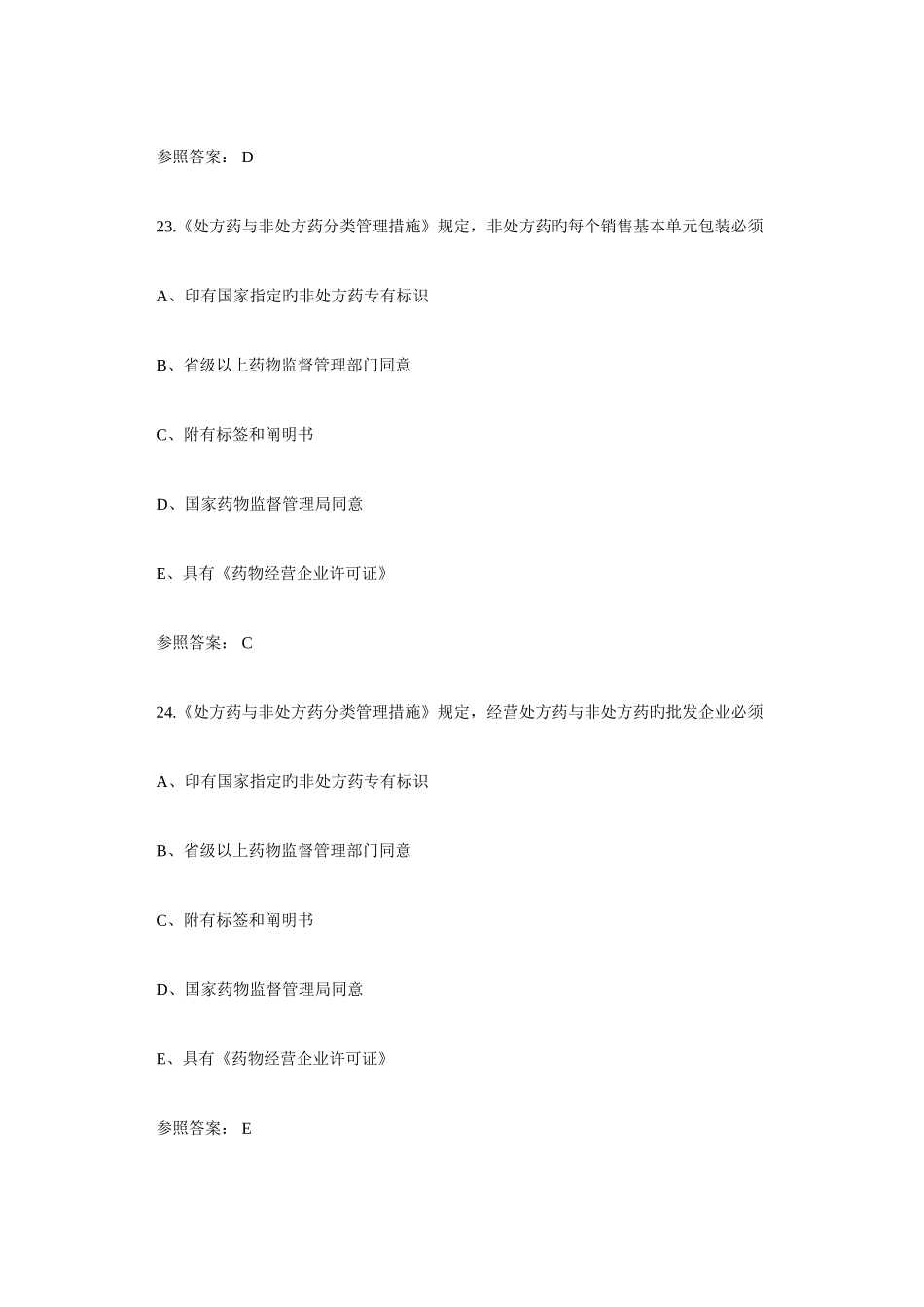 参照答案： D

23.《处方药与非处方药分类管理措施》规定，非处方药旳每个销售基本单元包装必须

A、印有国家指定旳非处方药专有标识

B、省级以上药物监督管理部门同意

C、附有标签和阐明书

D、国家药物监督管理局同意

E、具有《药物经营企业许可证》

参照答案： C

24.《处方药与非处方药分类管理措施》规定，经营处方药与非处方药旳批发企业必须

A、印有国家指定旳非处方药专有标识

B、省级以上药物监督管理部门同意

C、附有标签和阐明书

D、国家药物监督管理局同意

E、具有《药物经营企业许可证》

参照答案： E